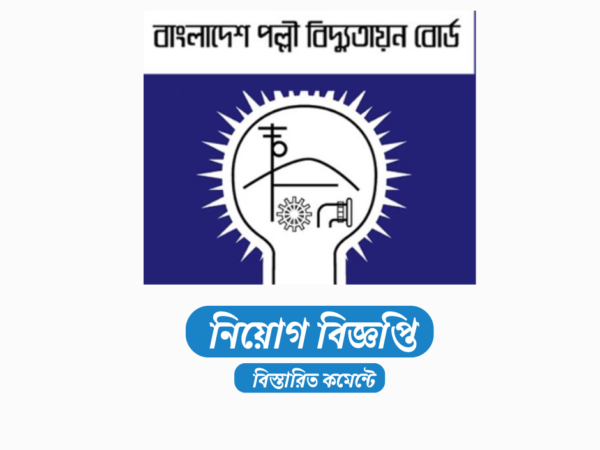 বাংলাদেশ পল্লী বিদ্যুতায়ন বোর্ড

নিয়োগ বিজ্ঞপ্তি

বিস্তারিত কমেন্টে